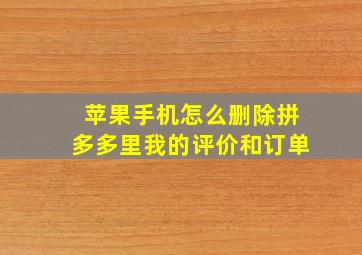 苹果手机怎么删除拼多多里我的评价和订单